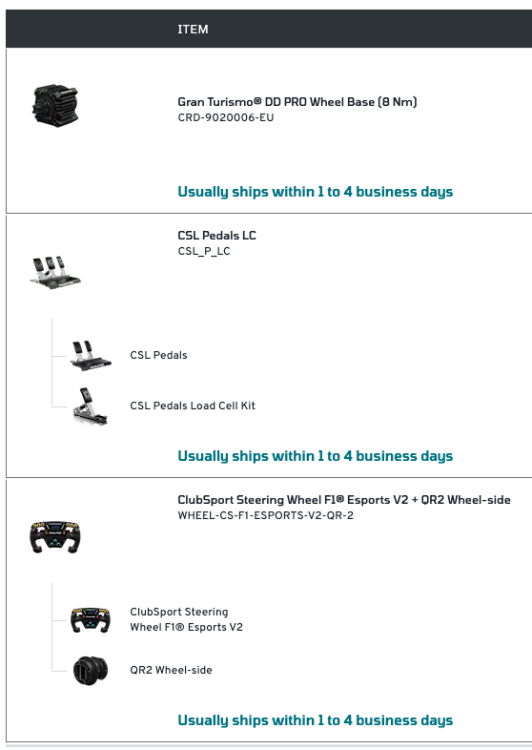 ITEM

Gran Turismo® DD PRO Wheel Base (8 Nm)
CRD-9020006-EU

Usually ships within 1 to 4 business days

CSL Pedals LC
CSL_P_LC

CSL Pedals

CSL Pedals Load Cell Kit

Usually ships within 1 to 4 business days

ClubSport Steering Wheel F1® Esports V2 + QR2 Wheel-side
WHEEL-CS-F1-ESPORTS-V2-QR-2

ClubSport Steering Wheel F1® Esports V2

QR2 Wheel-side

Usually ships within 1 to 4 business days